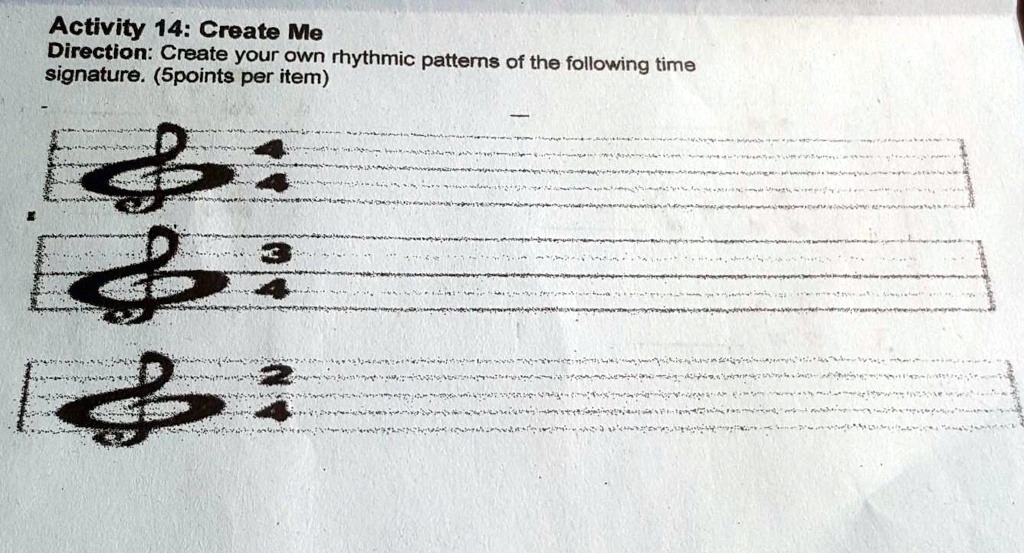 Activity 14: Create Me

Direction: Create your own rhythmic patterns of the following time signature. (5points per item)

$\frac{4}{4}$

$\frac{3}{4}$

$\frac{2}{4}$